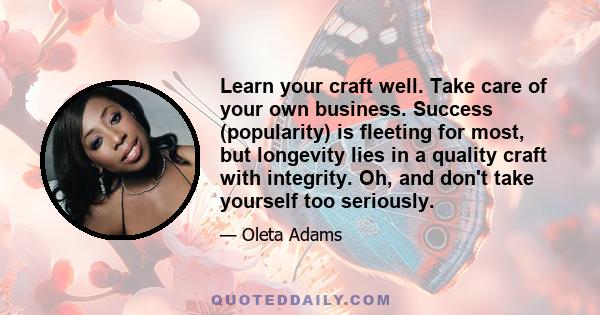 Learn your craft well. Take care of your own business. Success (popularity) is fleeting for most, but longevity lies in a quality craft with integrity. Oh, and don't take yourself too seriously.

— Oleta Adams

QUOTEDDAILY.COM